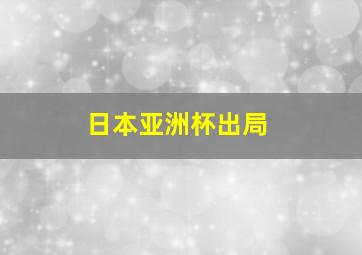 日本亚洲杯出局